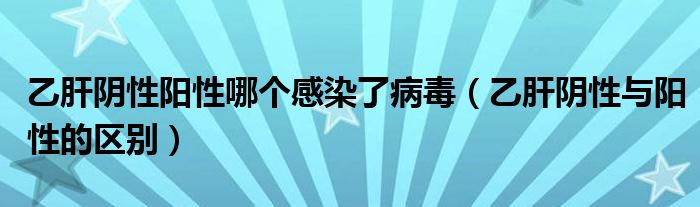 乙肝阴性阳性哪个感染了病毒（乙肝阴性与阳性的区别）